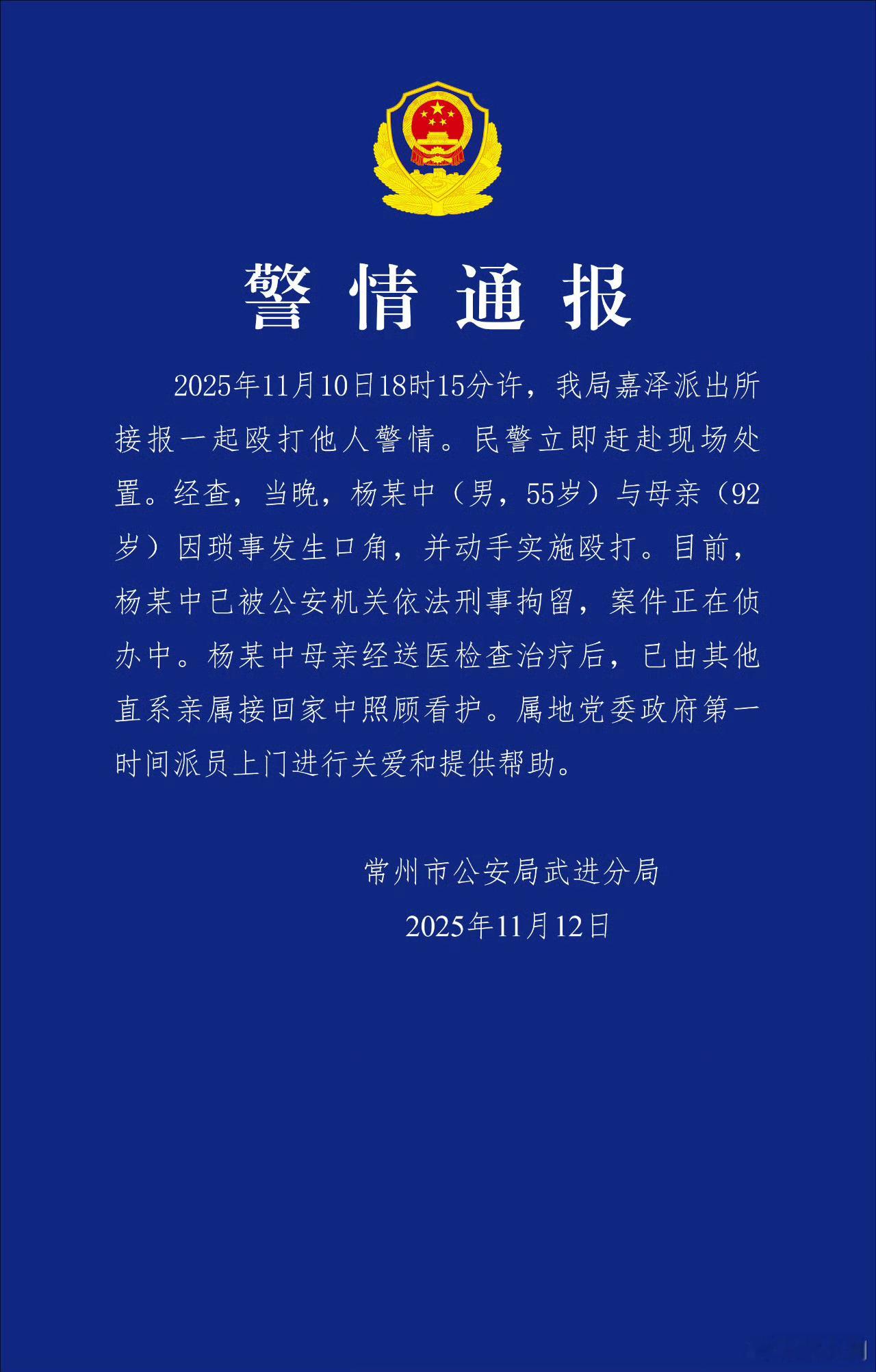 警情通报

2025年11月10日18时15分许，我局嘉泽派出所接报一起殴打他人警情。民警立即赶赴现场处置。经查，当晚，杨某中（男，55岁）与母亲（92岁）因琐事发生口角，并动手实施殴打。目前，杨某中已被公安机关依法刑事拘留，案件正在侦办中。杨某中母亲经送医检查治疗后，已由其他直系亲属接回家中照顾看护。属地党委政府第一时间派员上门进行关爱和提供帮助。

常州市公安局武进分局
2025年11月12日